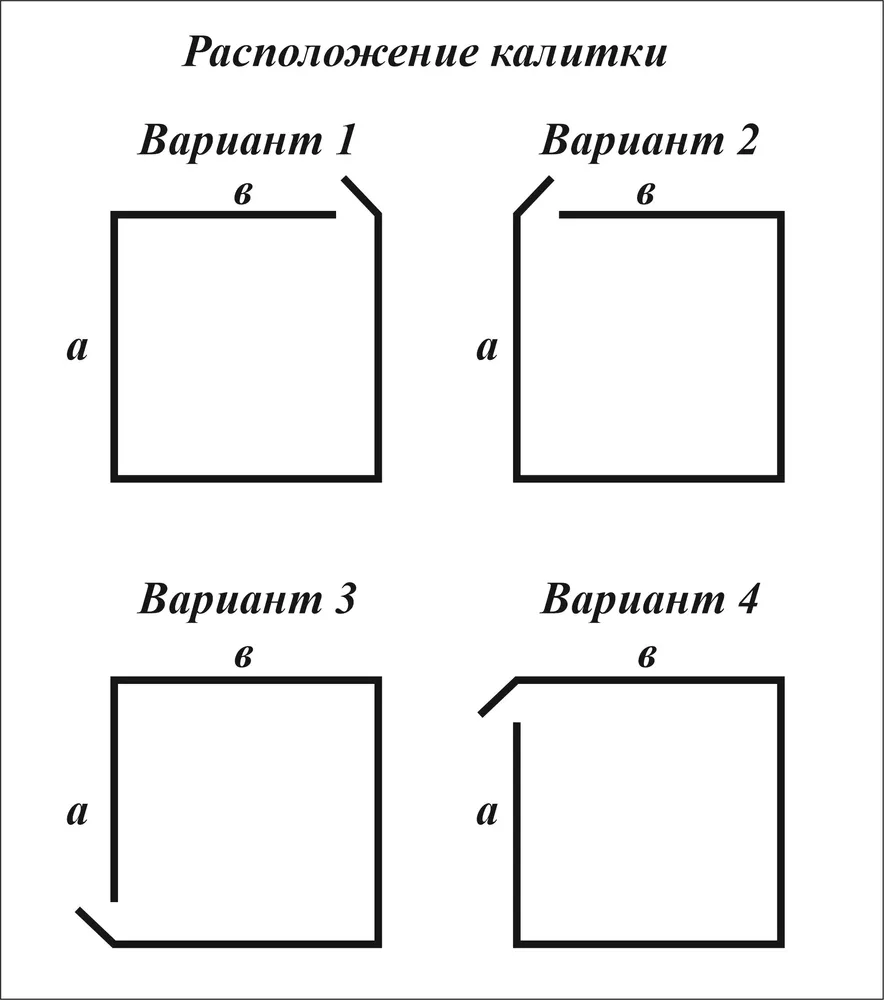 Расположение калитки

Вариант 1

в

а

Вариант 2

в

а

Вариант 3

в

а

Вариант 4

в

а